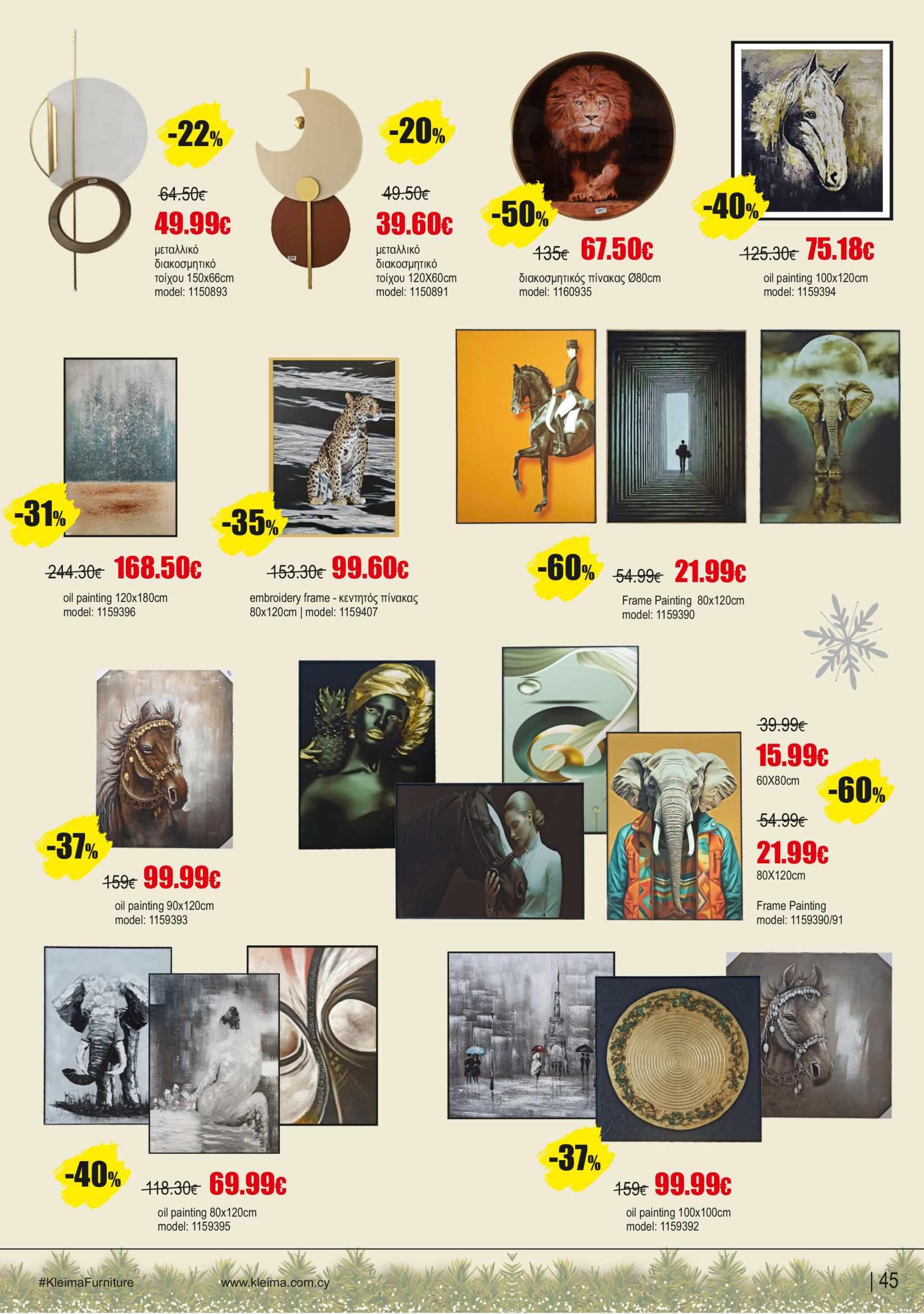 -22%

64.50€
49.99€
μεταλλικό διακοσμητικό τοίχου 150x66cm
model: 1150893

-20%

49.50€
39.60€
μεταλλικό διακοσμητικό τοίχου 120X60cm
model: 1150891

-50%

135€ 67.50€
διακοσμητικός πίνακας Ø80cm
model: 1160935

-40%

125.30€ 75.18€
oil painting 100x120cm
model: 1159394

-31%

244.30€ 168.50€
oil painting 120x180cm
model: 1159396

-35%

153.30€ 99.60€
embroidery frame - κεντητός πίνακας 80x120cm | model: 1159407

-60%

54.99€ 21.99€
Frame Painting 80x120cm
model: 1159390

-37%

159€ 99.99€
oil painting 90x120cm
model: 1159393

39.99€
15.99€
60X80cm

-60%

54.99€
21.99€
80X120cm

Frame Painting
model: 1159390/91

-40%

118.30€ 69.99€
oil painting 80x120cm
model: 1159395

-37%

159€ 99.99€
oil painting 100x100cm
model: 1159392

#KleimaFurniture www.kleima.com.cy | 45